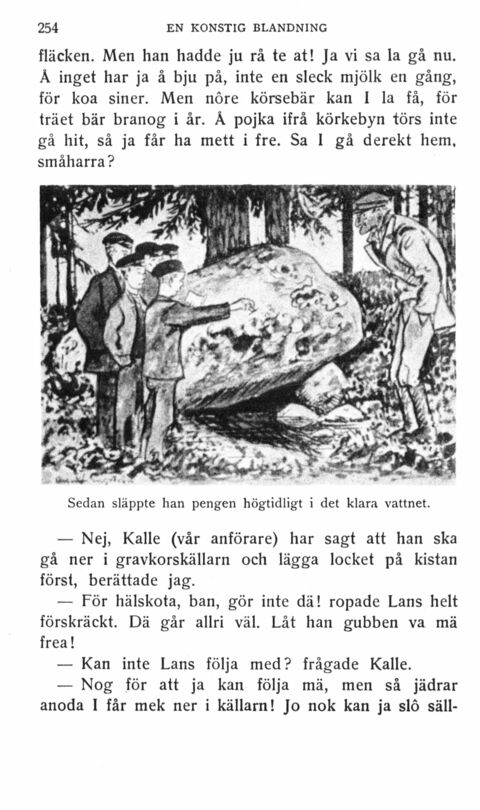 254 EN KONSTIG BLANDNING

fläcken. Men han hadde ju rå te at! Ja vi sa la gå nu. Å inget har ja å bju på, inte en sleck mjölk en gång, för koa siner. Men nôre körsebär kan I la få, för träet bär branog i år. Å pojka ifrå körkebyn törs inte gå hit, så ja får ha mett i fre. Sa I gå derekt hem, småharra?

Sedan släppte han pengen högtidligt i det klara vattnet.

— Nej, Kalle (vår anförare) har sagt att han ska gå ner i gravkorskällarn och lägga locket på kistan först, berättade jag.

— För hälskota, ban, gör inte dä! ropade Lans helt förskräckt. Dä går allri väl. Låt han gubben va mä frea!

— Kan inte Lans följa med? frågade Kalle.

— Nog för att ja kan följa mä, men så jädrar anoda I får mek ner i källarn! Jo nok kan ja slô säll-